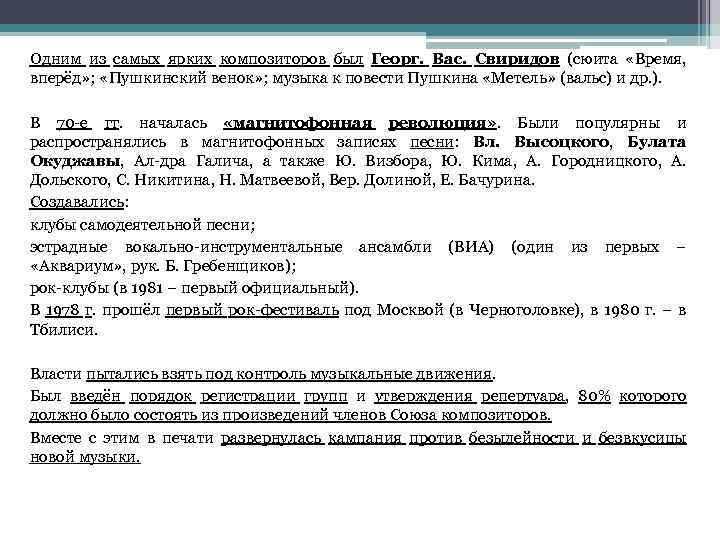 Одним из самых ярких композиторов был Георг. Вас. Свиридов (сюита «Время, вперёд»; «Пушкинский венок»; музыка к повести Пушкина «Метель» (вальс) и др.).

В 70-е гг. началась «магнитофонная революция». Были популярны и распространялись в магнитофонных записях песни: Вл. Высоцкого, Булата Окуджавы, Ал-дра Галича, а также Ю. Визбора, Ю. Кима, А. Городницкого, А. Дольского, С. Никитина, Н. Матвеевой, Вер. Долиной, Е. Бачурина.

Создавались:

клубы самодеятельной песни;

эстрадные вокально-инструментальные ансамбли (ВИА) (один из первых – «Аквариум», рук. Б. Гребенщиков);

рок-клубы (в 1981 – первый официальный).

В 1978 г. прошёл первый рок-фестиваль под Москвой (в Черноголовке), в 1980 г. – в Тбилиси.

Власти пытались взять под контроль музыкальные движения.

Был введён порядок регистрации групп и утверждения репертуара, 80% которого должно было состоять из произведений членов Союза композиторов.

Вместе с этим в печати развернулась кампания против безыдейности и безвкусицы новой музыки.